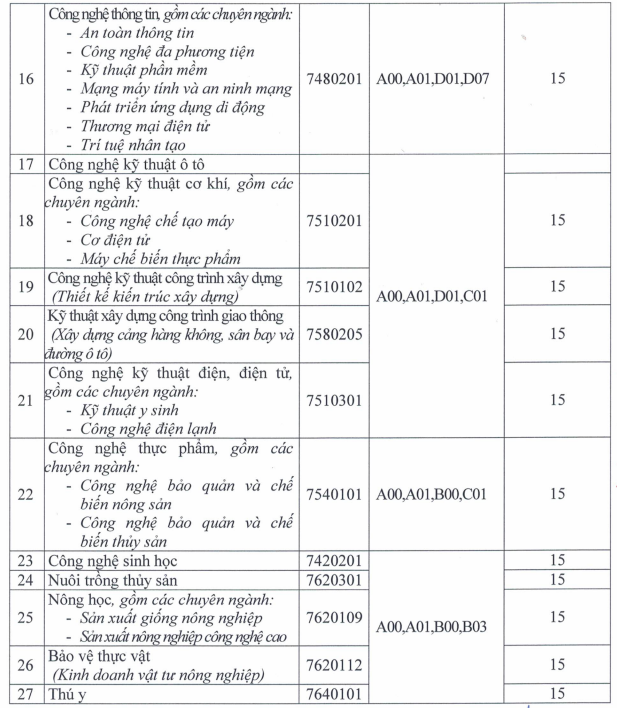 | 16 | Công nghệ thông tin, gồm các chuyên ngành: - An toàn thông tin - Công nghệ đa phương tiện - Kỹ thuật phần mềm - Mạng máy tính và an ninh mạng - Phát triển ứng dụng di động - Thương mại điện tử - Trí tuệ nhân tạo | 7480201 | A00,A01,D01,D07 | 15 |
|---|---|---|---|---|
| 17 | Công nghệ kỹ thuật ô tô | | A00,A01,D01,C01 | |
| 18 | Công nghệ kỹ thuật cơ khí, gồm các chuyên ngành: - Công nghệ chế tạo máy - Cơ điện tử - Máy chế biến thực phẩm | 7510201 | | 15 |
| 19 | Công nghệ kỹ thuật công trình xây dựng (Thiết kế kiến trúc xây dựng) | 7510102 | | 15 |
| 20 | Kỹ thuật xây dựng công trình giao thông (Xây dựng cảng hàng không, sân bay và đường ô tô) | 7580205 | | 15 |
| 21 | Công nghệ kỹ thuật điện, điện tử, gồm các chuyên ngành: - Kỹ thuật y sinh - Công nghệ điện lạnh | 7510301 | | 15 |
| 22 | Công nghệ thực phẩm, gồm các chuyên ngành: - Công nghệ bảo quản và chế biến nông sản - Công nghệ bảo quản và chế biến thủy sản | 7540101 | A00,A01,B00,C01 | 15 |
| 23 | Công nghệ sinh học | 7420201 | A00,A01,B00,B03 | 15 |
| 24 | Nuôi trồng thủy sản | 7620301 | | 15 |
| 25 | Nông học, gồm các chuyên ngành: - Sản xuất giống nông nghiệp - Sản xuất nông nghiệp công nghệ cao | 7620109 | | 15 |
| 26 | Bảo vệ thực vật (Kinh doanh vật tư nông nghiệp) | 7620112 | | 15 |
| 27 | Thú y | 7640101 | | 15 |